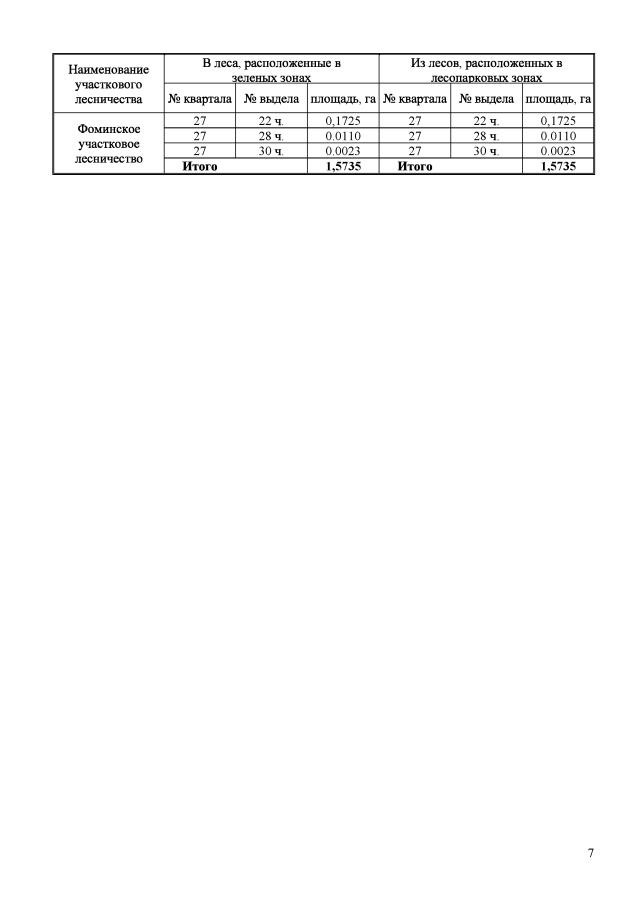 | Наименование участкового лесничества | В леса, расположенные в зеленых зонах | | | Из лесов, расположенных в лесопарковых зонах | | |
|---|---|---|---|---|---|---|
| | № квартала | № выдела | площадь, га | № квартала | № выдела | площадь, га |
| Фоминское участковое лесничество | 27 | 22 ч. | 0,1725 | 27 | 22 ч. | 0,1725 |
| | 27 | 28 ч. | 0.0110 | 27 | 28 ч. | 0.0110 |
| | 27 | 30 ч. | 0.0023 | 27 | 30 ч. | 0.0023 |
| | Итого | | 1,5735 | Итого | | 1,5735 |

7